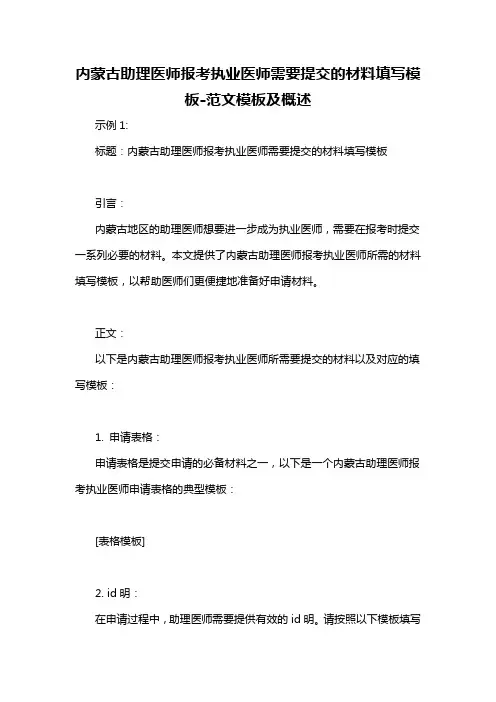 内蒙古助理医师报考执业医师需要提交的材料填写模板-范文模板及概述

示例 1:

标题：内蒙古助理医师报考执业医师需要提交的材料填写模板

引言：

内蒙古地区的助理医师想要进一步成为执业医师，需要在报考时提交一系列必要的材料。本文提供了内蒙古助理医师报考执业医师所需的材料填写模板，以帮助医师们更便捷地准备好申请材料。

正文：

以下是内蒙古助理医师报考执业医师所需要提交的材料以及对应的填写模板：

1. 申请表格：

申请表格是提交申请的必备材料之一，以下是一个内蒙古助理医师报考执业医师申请表格的典型模板：

[表格模板]

2. id 明：

在申请过程中，助理医师需要提供有效的 id 明。请按照以下模板填写